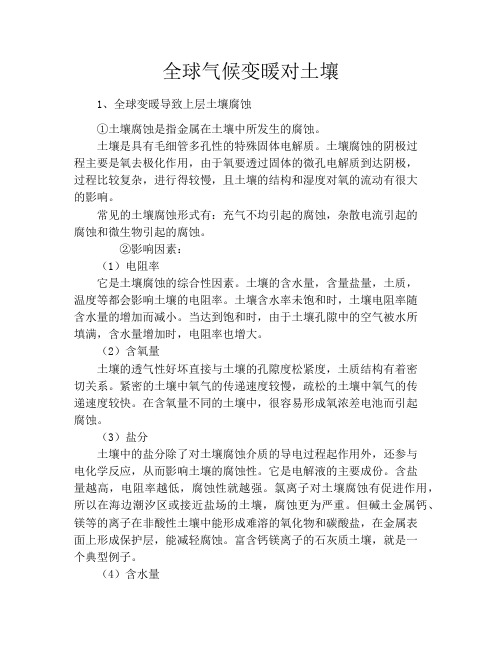 全球气候变暖对土壤

1、全球变暖导致上层土壤腐蚀

①土壤腐蚀是指金属在土壤中所发生的腐蚀。

土壤是具有毛细管多孔性的特殊固体电解质。土壤腐蚀的阴极过程主要是氧去极化作用，由于氧要透过固体的微孔电解质到达阴极，过程比较复杂，进行得较慢，且土壤的结构和湿度对氧的流动有很大的影响。

常见的土壤腐蚀形式有：充气不均引起的腐蚀，杂散电流引起的腐蚀和微生物引起的腐蚀。

②影响因素：

（1）电阻率

它是土壤腐蚀的综合性因素。土壤的含水量，含量盐量，土质，温度等都会影响土壤的电阻率。土壤含水率未饱和时，土壤电阻率随含水量的增加而减小。当达到饱和时，由于土壤孔隙中的空气被水所填满，含水量增加时，电阻率也增大。

（2）含氧量

土壤的透气性好坏直接与土壤的孔隙度松紧度，土质结构有着密切关系。紧密的土壤中氧气的传递速度较慢，疏松的土壤中氧气的传递速度较快。在含氧量不同的土壤中，很容易形成氧浓差电池而引起腐蚀。

（3）盐分

土壤中的盐分除了对土壤腐蚀介质的导电过程起作用外，还参与电化学反应，从而影响土壤的腐蚀性。它是电解液的主要成份。含盐量越高，电阻率越低，腐蚀性就越强。氯离子对土壤腐蚀有促进作用，所以在海边潮汐区或接近盐场的土壤，腐蚀更为严重。但碱土金属钙、镁等的离子在非酸性土壤中能形成难溶的氧化物和碳酸盐，在金属表面上形成保护层，能减轻腐蚀。富含钙镁离子的石灰质土壤，就是一个典型例子。

（4）含水量